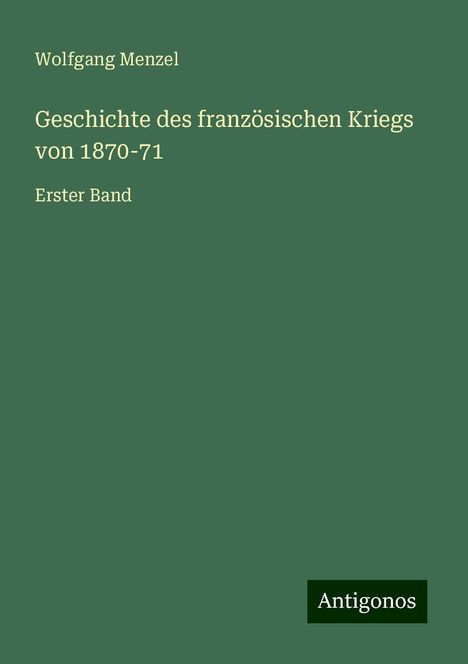 Wolfgang Menzel

Geschichte des französischen Kriegs von 1870-71

Erster Band

Antigonos